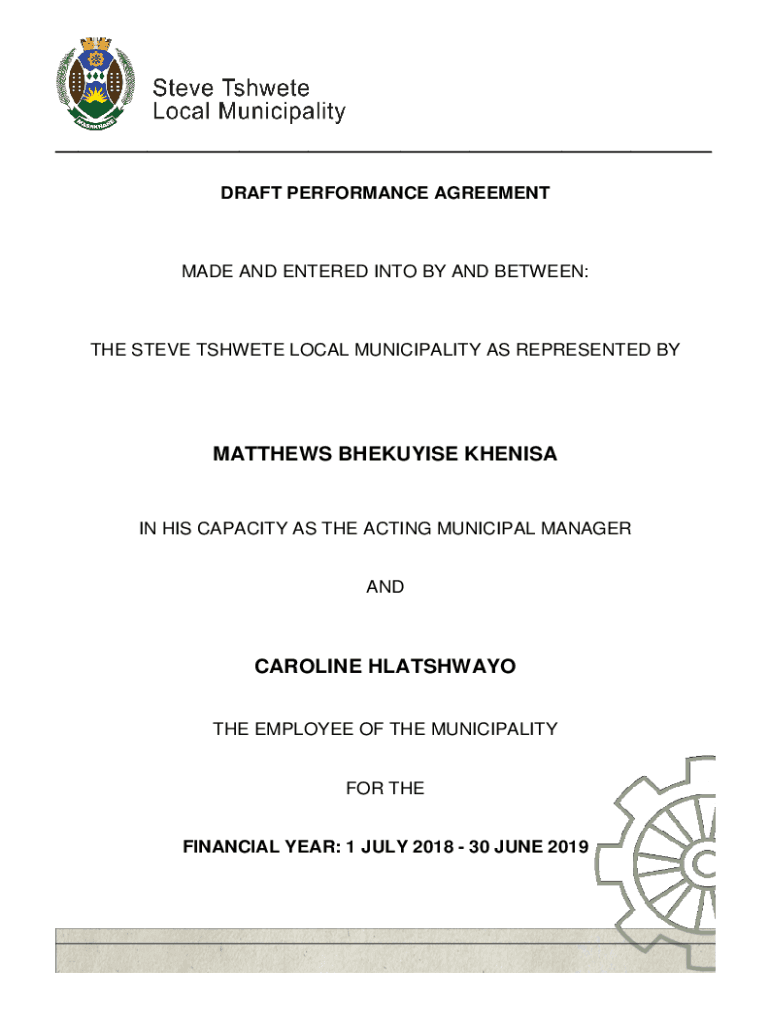 Steve Tshwete
Local Municipality

DRAFT PERFORMANCE AGREEMENT

MADE AND ENTERED INTO BY AND BETWEEN:

THE STEVE TSHWETE LOCAL MUNICIPALITY AS REPRESENTED BY

MATTHEWS BHEKUYISE KHENISA

IN HIS CAPACITY AS THE ACTING MUNICIPAL MANAGER

AND

CAROLINE HLATSHWAYO

THE EMPLOYEE OF THE MUNICIPALITY

FOR THE

FINANCIAL YEAR: 1 JULY 2018 - 30 JUNE 2019